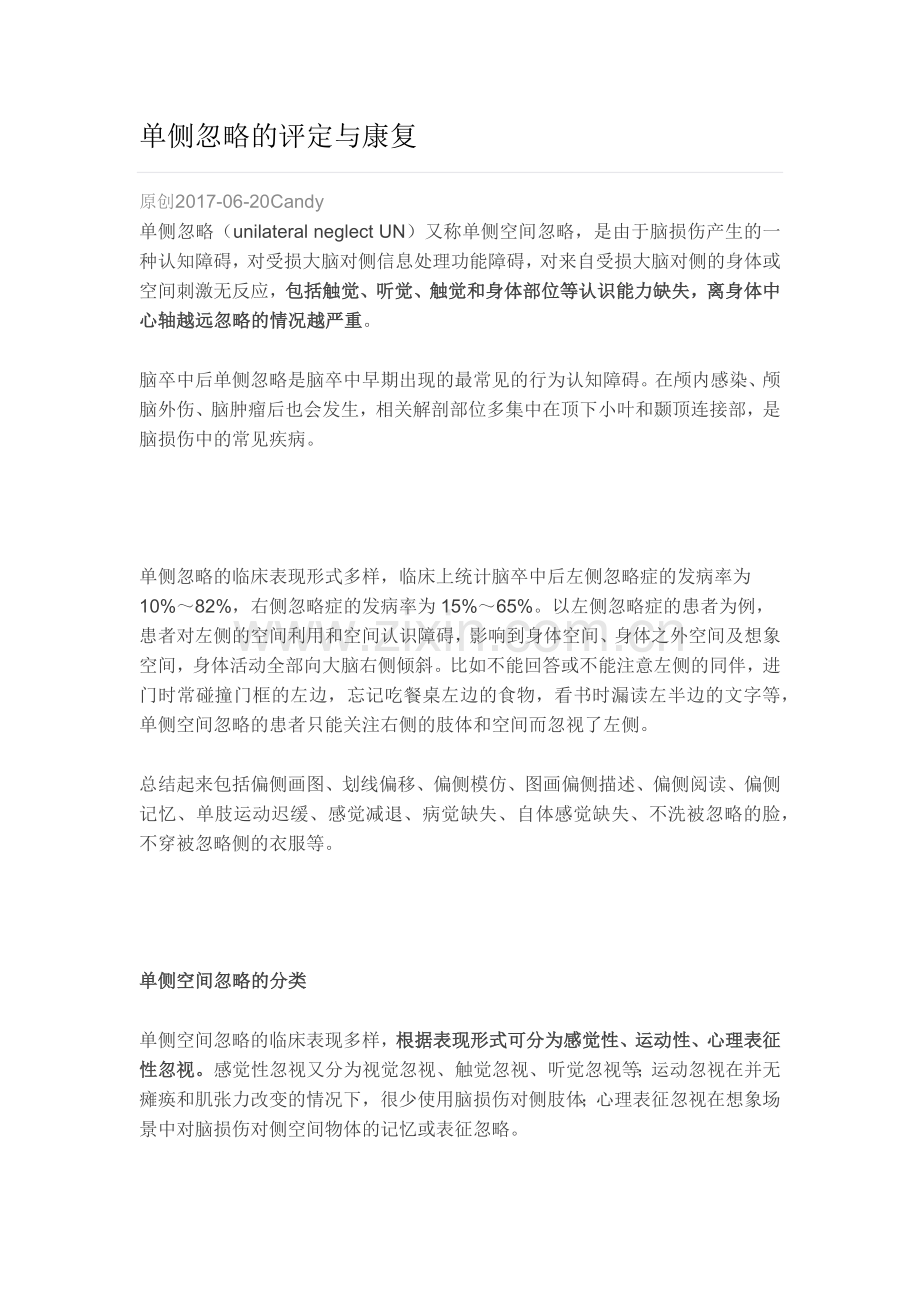 单侧忽略的评定与康复

原创2017-06-20Candy

单侧忽略（unilateral neglect UN）又称单侧空间忽略，是由于脑损伤产生的一种认知障碍，对受损大脑对侧信息处理功能障碍，对来自受损大脑对侧的身体或空间刺激无反应，包括触觉、听觉、触觉和身体部位等认识能力缺失，离身体中心轴越远忽略的情况越严重。

脑卒中后单侧忽略是脑卒中早期出现的最常见的行为认知障碍。在颅内感染、颅脑外伤、脑肿瘤后也会发生，相关解剖部位多集中在顶下小叶和颞顶连接部，是脑损伤中的常见疾病。

单侧忽略的临床表现形式多样，临床上统计脑卒中后左侧忽略症的发病率为10%～82%，右侧忽略症的发病率为15%～65%。以左侧忽略症的患者为例，患者对左侧的空间利用和空间认识障碍，影响到身体空间、身体之外空间及想象空间，身体活动全部向大脑右侧倾斜。比如不能回答或不能注意左侧的同伴，进门时常碰撞门框的左边，忘记吃餐桌左边的食物，看书时漏读左半边的文字等，单侧空间忽略的患者只能关注右侧的肢体和空间而忽视了左侧。

总结起来包括偏侧画图、划线偏移、偏侧模仿、图画偏侧描述、偏侧阅读、偏侧记忆、单肢运动迟缓、感觉减退、病觉缺失、自体感觉缺失、不洗被忽略的脸，不穿被忽略侧的衣服等。

单侧空间忽略的分类

单侧空间忽略的临床表现多样，根据表现形式可分为感觉性、运动性、心理表征性忽视。感觉性忽视又分为视觉忽视、触觉忽视、听觉忽视等；运动忽视在并无瘫痪和肌张力改变的情况下，很少使用脑损伤对侧肢体；心理表征忽视在想象场景中对脑损伤对侧空间物体的记忆或表征忽略。

www.zixin.com.cn